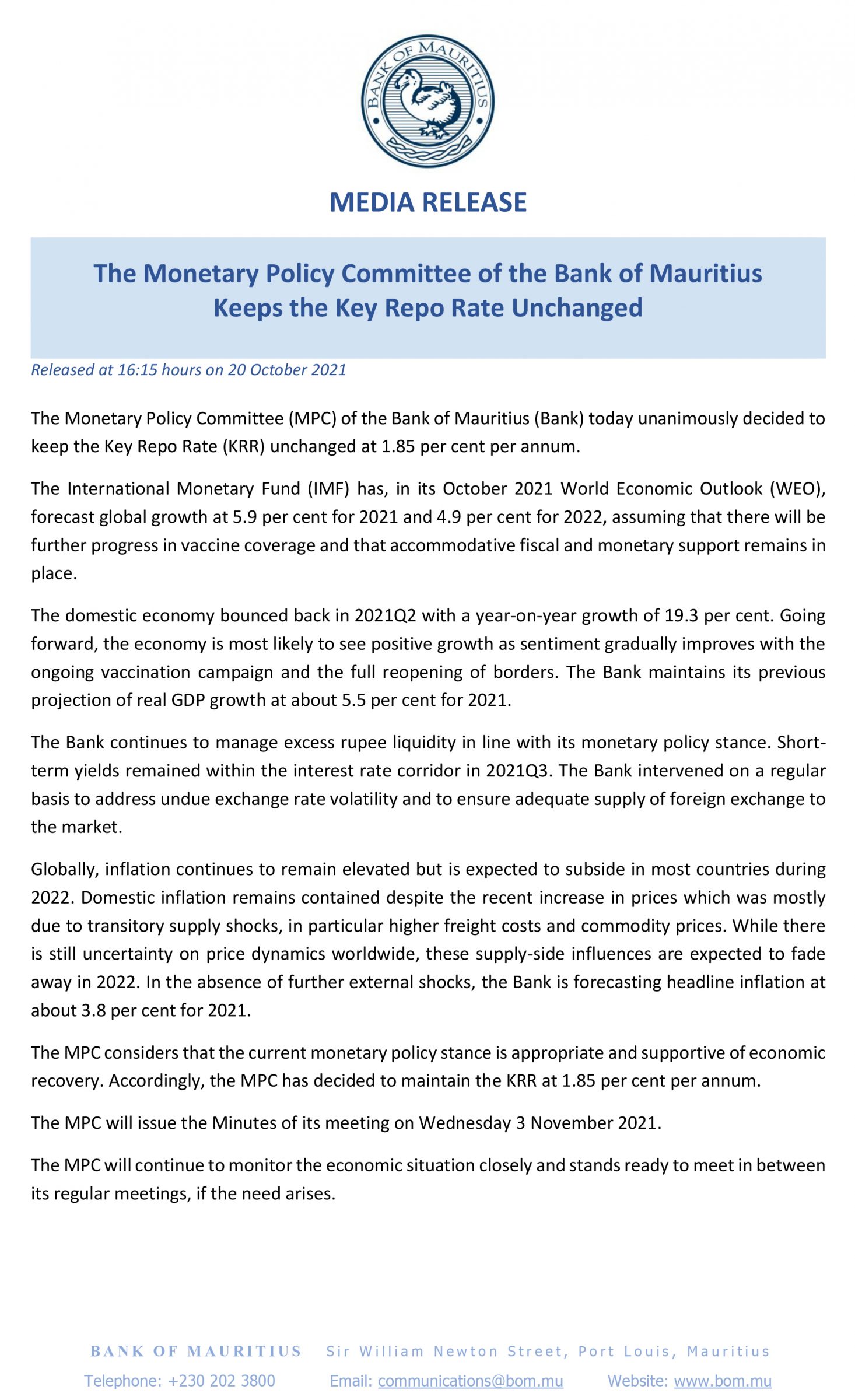 BANK OF MAURITIUS

MEDIA RELEASE

The Monetary Policy Committee of the Bank of Mauritius Keeps the Key Repo Rate Unchanged

Released at 16:15 hours on 20 October 2021

The Monetary Policy Committee (MPC) of the Bank of Mauritius (Bank) today unanimously decided to keep the Key Repo Rate (KRR) unchanged at 1.85 per cent per annum.

The International Monetary Fund (IMF) has, in its October 2021 World Economic Outlook (WEO), forecast global growth at 5.9 per cent for 2021 and 4.9 per cent for 2022, assuming that there will be further progress in vaccine coverage and that accommodative fiscal and monetary support remains in place.

The domestic economy bounced back in 2021Q2 with a year-on-year growth of 19.3 per cent. Going forward, the economy is most likely to see positive growth as sentiment gradually improves with the ongoing vaccination campaign and the full reopening of borders. The Bank maintains its previous projection of real GDP growth at about 5.5 per cent for 2021.

The Bank continues to manage excess rupee liquidity in line with its monetary policy stance. Short-term yields remained within the interest rate corridor in 2021Q3. The Bank intervened on a regular basis to address undue exchange rate volatility and to ensure adequate supply of foreign exchange to the market.

Globally, inflation continues to remain elevated but is expected to subside in most countries during 2022. Domestic inflation remains contained despite the recent increase in prices which was mostly due to transitory supply shocks, in particular higher freight costs and commodity prices. While there is still uncertainty on price dynamics worldwide, these supply-side influences are expected to fade away in 2022. In the absence of further external shocks, the Bank is forecasting headline inflation at about 3.8 per cent for 2021.

The MPC considers that the current monetary policy stance is appropriate and supportive of economic recovery. Accordingly, the MPC has decided to maintain the KRR at 1.85 per cent per annum.

The MPC will issue the Minutes of its meeting on Wednesday 3 November 2021.

The MPC will continue to monitor the economic situation closely and stands ready to meet in between its regular meetings, if the need arises.

BANK OF MAURITIUS Sir William Newton Street, Port Louis, Mauritius
Telephone: +230 202 3800 Email: communications@bom.mu Website: www.bom.mu